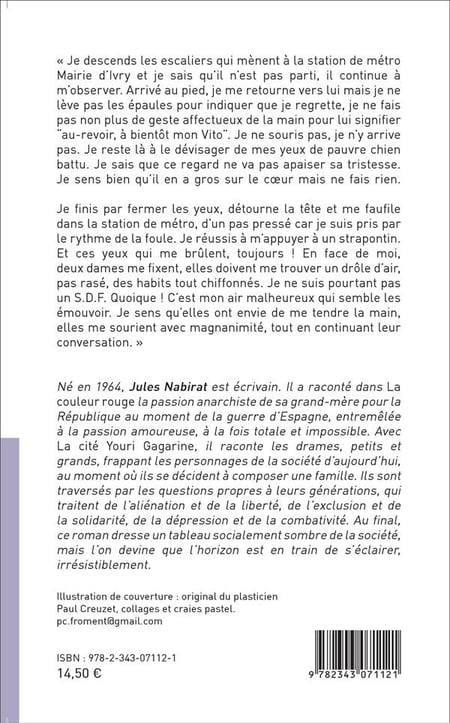 « Je descends les escaliers qui mènent à la station de métro Mairie d'Ivry et je sais qu'il n'est pas parti, il continue à m'observer. Arrivé au pied, je me retourne vers lui mais je ne lève pas les épaules pour indiquer que je regrette, je ne fais pas non plus de geste affectueux de la main pour lui signifier "au-revoir, à bientôt mon Vito". Je ne souris pas, je n'y arrive pas. Je reste là à le dévisager de mes yeux de pauvre chien battu. Je sais que ce regard ne va pas apaiser sa tristesse. Je sens bien qu'il en a gros sur le cœur mais ne fais rien.

Je finis par fermer les yeux, détourne la tête et me faufile dans la station de métro, d'un pas pressé car je suis pris par le rythme de la foule. Je réussis à m'appuyer à un strapontin. Et ces yeux qui me brûlent, toujours ! En face de moi, deux dames me fixent, elles doivent me trouver un drôle d'air, pas rasé, des habits tout chiffonnés. Je ne suis pourtant pas un S.D.F. Quoique ! C'est mon air malheureux qui semble les émouvoir. Je sens qu'elles ont envie de me tendre la main, elles me sourient avec magnanimité, tout en continuant leur conversation. »

Né en 1964, Jules Nabirat est écrivain. Il a raconté dans La couleur rouge la passion anarchiste de sa grand-mère pour la République au moment de la guerre d'Espagne, entremêlée à la passion amoureuse, à la fois totale et impossible. Avec La cité Youri Gagarine, il raconte les drames, petits et grands, frappant les personnages de la société d'aujourd'hui, au moment où ils se décident à composer une famille. Ils sont traversés par les questions propres à leurs générations, qui traitent de l'aliénation et de la liberté, de l'exclusion et de la solidarité, de la dépression et de la combativité. Au final, ce roman dresse un tableau socialement sombre de la société, mais l'on devine que l'horizon est en train de s'éclairer, irrésistiblement.

Illustration de couverture : original du plasticien Paul Creuzet, collages et craies pastel.
pc.froment@gmail.com

ISBN : 978-2-343-07112-1
14,50 €

9 782343 071121